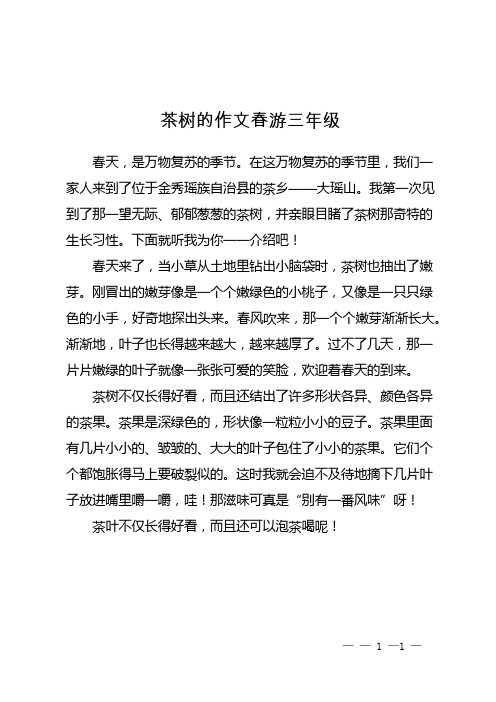 茶树的作文春游三年级

春天，是万物复苏的季节。在这万物复苏的季节里，我们一家人来到了位于金秀瑶族自治县的茶乡——大瑶山。我第一次见到了那一望无际、郁郁葱葱的茶树，并亲眼目睹了茶树那奇特的生长习性。下面就听我为你一一介绍吧！

春天来了，当小草从土地里钻出小脑袋时，茶树也抽出了嫩芽。刚冒出的嫩芽像是一个个嫩绿色的小桃子，又像是一只只绿色的小手，好奇地探出头来。春风吹来，那一个个嫩芽渐渐长大。渐渐地，叶子也长得越来越大，越来越厚了。过不了几天，那一片片嫩绿的叶子就像一张张可爱的笑脸，欢迎着春天的到来。

茶树不仅长得好看，而且还结出了许多形状各异、颜色各异的茶果。茶果是深绿色的，形状像一粒粒小小的豆子。茶果里面有几片小小的、皱皱的、大大的叶子包住了小小的茶果。它们个个都饱胀得马上要破裂似的。这时我就会迫不及待地摘下几片叶子放进嘴里嚼一嚼，哇！那滋味可真是“别有一番风味”呀！

茶叶不仅长得好看，而且还可以泡茶喝呢！

— — 1 —1 —